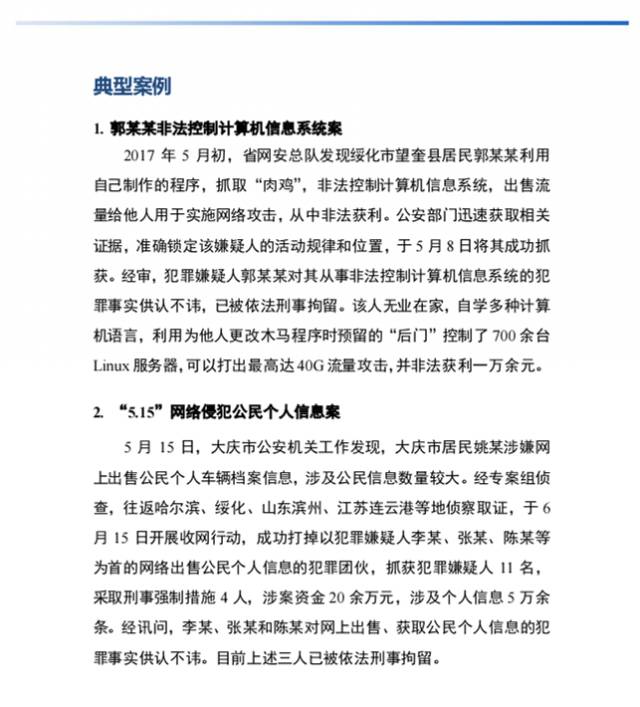 典型案例

1. 郭某某非法控制计算机信息系统案

2017 年 5 月初，省网安总队发现绥化市望奎县居民郭某某利用自己制作的程序，抓取“肉鸡”，非法控制计算机信息系统，出售流量给他人用于实施网络攻击，从中非法获利。公安部门迅速获取相关证据，准确锁定该嫌疑人的活动规律和位置，于 5 月 8 日将其成功抓获。经审，犯罪嫌疑人郭某某对其从事非法控制计算机信息系统的犯罪事实供认不讳，已被依法刑事拘留。该人无业在家，自学多种计算机语言，利用为他人更改木马程序时预留的“后门”控制了 700 余台 Linux 服务器，可以打出最高达 40G 流量攻击，并非法获利一万余元。

2. “5.15”网络侵犯公民个人信息案

5 月 15 日，大庆市公安机关工作发现，大庆市居民姚某涉嫌网上出售公民个人车辆档案信息，涉及公民信息数量较大。经专案组侦查，往返哈尔滨、绥化、山东滨州、江苏连云港等地侦察取证，于 6 月 15 日开展收网行动，成功打掉以犯罪嫌疑人李某、张某、陈某等为首的网络出售公民个人信息的犯罪团伙，抓获犯罪嫌疑人 11 名，采取刑事强制措施 4 人，涉案资金 20 余万元，涉及个人信息 5 万余条。经讯问，李某、张某和陈某对网上出售、获取公民个人信息的犯罪事实供认不讳。目前上述三人已被依法刑事拘留。